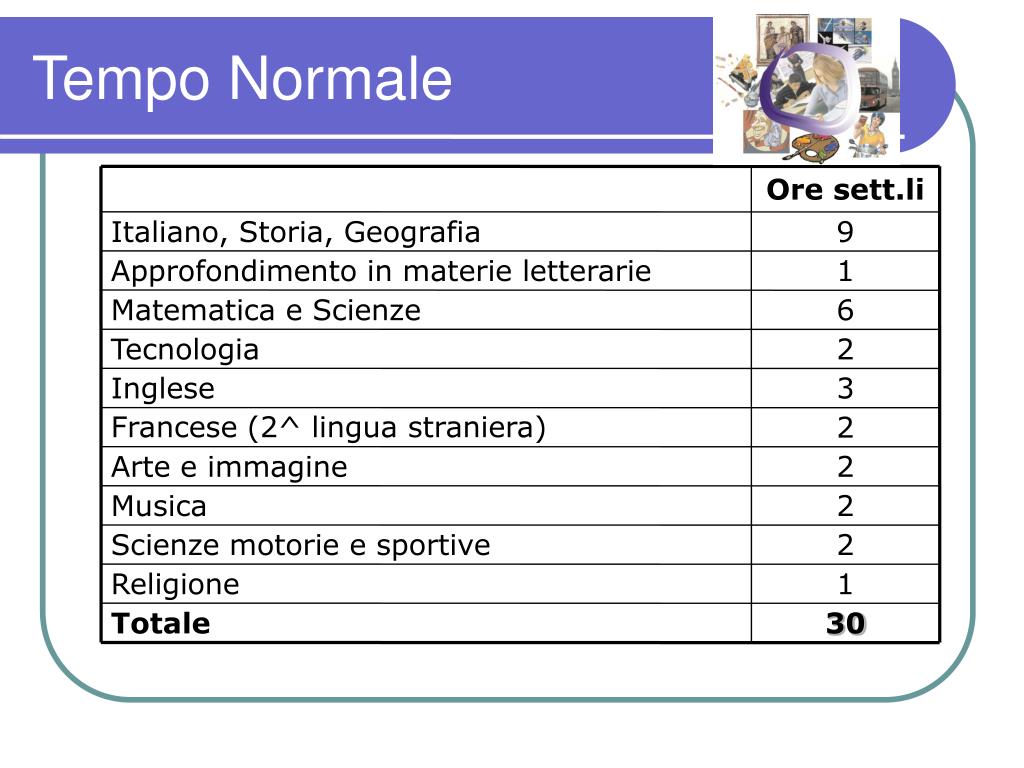 Tempo Normale

| | Ore sett.li |
|---|---|
| Italiano, Storia, Geografia | 9 |
| Approfondimento in materie letterarie | 1 |
| Matematica e Scienze | 6 |
| Tecnologia | 2 |
| Inglese | 3 |
| Francese (2^ lingua straniera) | 2 |
| Arte e immagine | 2 |
| Musica | 2 |
| Scienze motorie e sportive | 2 |
| Religione | 1 |
| **Totale** | **30** |